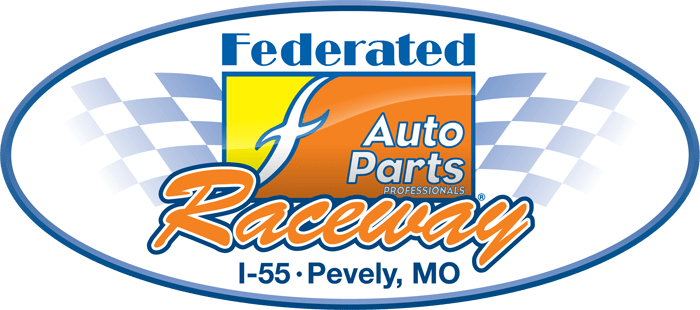 Federated

f

Auto Parts

PROFESSIONALS

Raceway®

I-55 · Pevely, MO